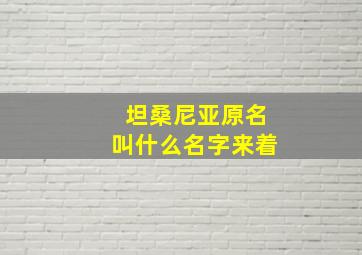 坦桑尼亚原名
叫什么名字来着